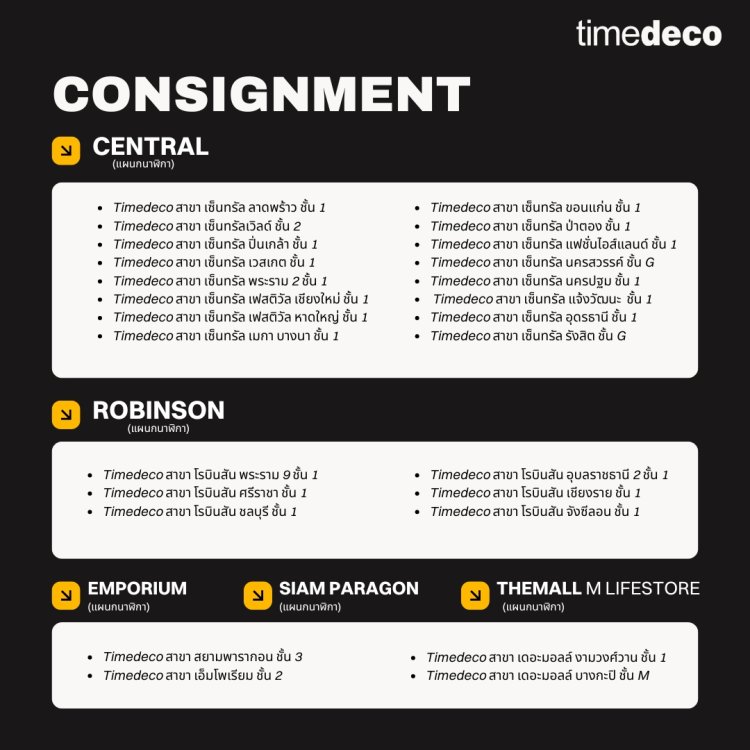 timedeco

CONSIGNMENT

CENTRAL
(แผนกนาฬิกา)

• Timedeco สาขา เซ็นทรัล ลาดพร้าว ชั้น 1
• Timedeco สาขา เซ็นทรัลเวิลด์ ชั้น 2
• Timedeco สาขา เซ็นทรัล ปิ่นเกล้า ชั้น 1
• Timedeco สาขา เซ็นทรัล เวสเกต ชั้น 1
• Timedeco สาขา เซ็นทรัล พระราม 2 ชั้น 1
• Timedeco สาขา เซ็นทรัล เฟสติวัล เชียงใหม่ ชั้น 1
• Timedeco สาขา เซ็นทรัล เฟสติวัล หาดใหญ่ ชั้น 1
• Timedeco สาขา เซ็นทรัล เมกา บางนา ชั้น 1

• Timedeco สาขา เซ็นทรัล ขอนแก่น ชั้น 1
• Timedeco สาขา เซ็นทรัล ป่าตอง ชั้น 1
• Timedeco สาขา เซ็นทรัล แฟชั่นไอส์แลนด์ ชั้น 1
• Timedeco สาขา เซ็นทรัล นครสวรรค์ ชั้น G
• Timedeco สาขา เซ็นทรัล นครปฐม ชั้น 1
• Timedeco สาขา เซ็นทรัล แจ้งวัฒนะ ชั้น 1
• Timedeco สาขา เซ็นทรัล อุดรธานี ชั้น 1
• Timedeco สาขา เซ็นทรัล รังสิต ชั้น G

ROBINSON
(แผนกนาฬิกา)

• Timedeco สาขา โรบินสัน พระราม 9 ชั้น 1
• Timedeco สาขา โรบินสัน ศรีราชา ชั้น 1
• Timedeco สาขา โรบินสัน ชลบุรี ชั้น 1

• Timedeco สาขา โรบินสัน อุบลราชธานี 2 ชั้น 1
• Timedeco สาขา โรบินสัน เชียงราย ชั้น 1
• Timedeco สาขา โรบินสัน จังซีลอน ชั้น 1

EMPORIUM
(แผนกนาฬิกา)

SIAM PARAGON
(แผนกนาฬิกา)

THEMALL M LIFESTORE
(แผนกนาฬิกา)

• Timedeco สาขา สยามพารากอน ชั้น 3
• Timedeco สาขา เอ็มโพเรียม ชั้น 2

• Timedeco สาขา เดอะมอลล์ งามวงศ์วาน ชั้น 1
• Timedeco สาขา เดอะมอลล์ บางกะปิ ชั้น M